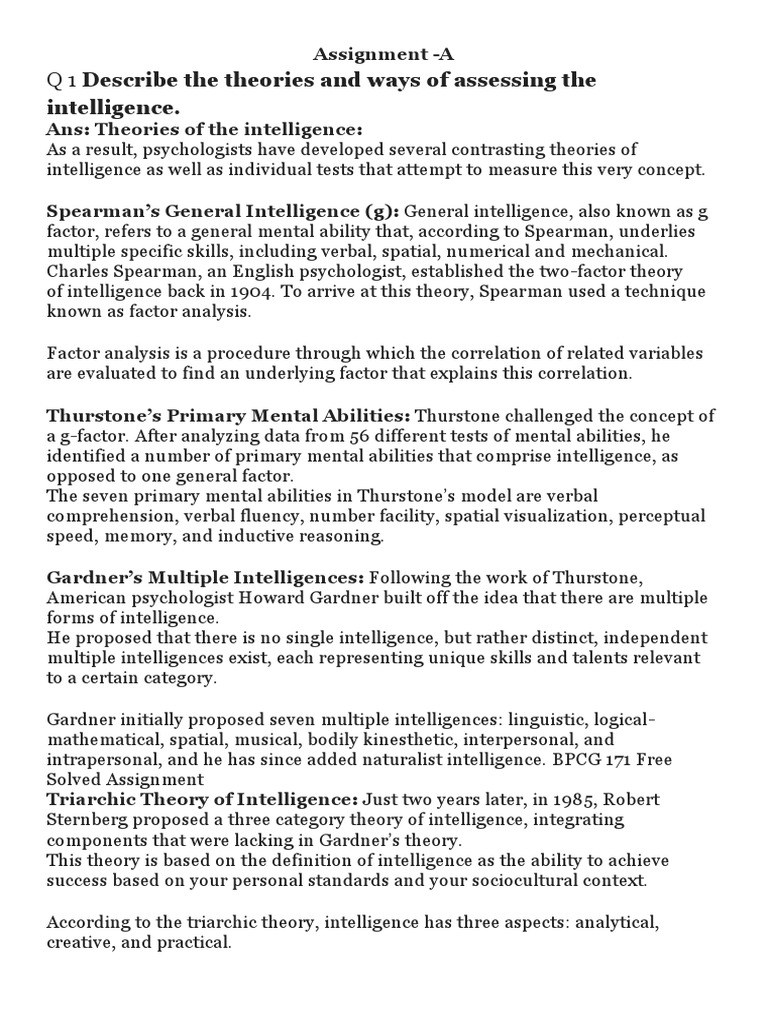 Assignment -A

Q 1 Describe the theories and ways of assessing the intelligence.

Ans: Theories of the intelligence:
As a result, psychologists have developed several contrasting theories of intelligence as well as individual tests that attempt to measure this very concept.

Spearman's General Intelligence (g): General intelligence, also known as g factor, refers to a general mental ability that, according to Spearman, underlies multiple specific skills, including verbal, spatial, numerical and mechanical. Charles Spearman, an English psychologist, established the two-factor theory of intelligence back in 1904. To arrive at this theory, Spearman used a technique known as factor analysis.

Factor analysis is a procedure through which the correlation of related variables are evaluated to find an underlying factor that explains this correlation.

Thurstone's Primary Mental Abilities: Thurstone challenged the concept of a g-factor. After analyzing data from 56 different tests of mental abilities, he identified a number of primary mental abilities that comprise intelligence, as opposed to one general factor.
The seven primary mental abilities in Thurstone's model are verbal comprehension, verbal fluency, number facility, spatial visualization, perceptual speed, memory, and inductive reasoning.

Gardner's Multiple Intelligences: Following the work of Thurstone, American psychologist Howard Gardner built off the idea that there are multiple forms of intelligence.
He proposed that there is no single intelligence, but rather distinct, independent multiple intelligences exist, each representing unique skills and talents relevant to a certain category.

Gardner initially proposed seven multiple intelligences: linguistic, logical-mathematical, spatial, musical, bodily kinesthetic, interpersonal, and intrapersonal, and he has since added naturalist intelligence. BPCG 171 Free Solved Assignment
Triarchic Theory of Intelligence: Just two years later, in 1985, Robert Sternberg proposed a three category theory of intelligence, integrating components that were lacking in Gardner's theory.
This theory is based on the definition of intelligence as the ability to achieve success based on your personal standards and your sociocultural context.

According to the triarchic theory, intelligence has three aspects: analytical, creative, and practical.